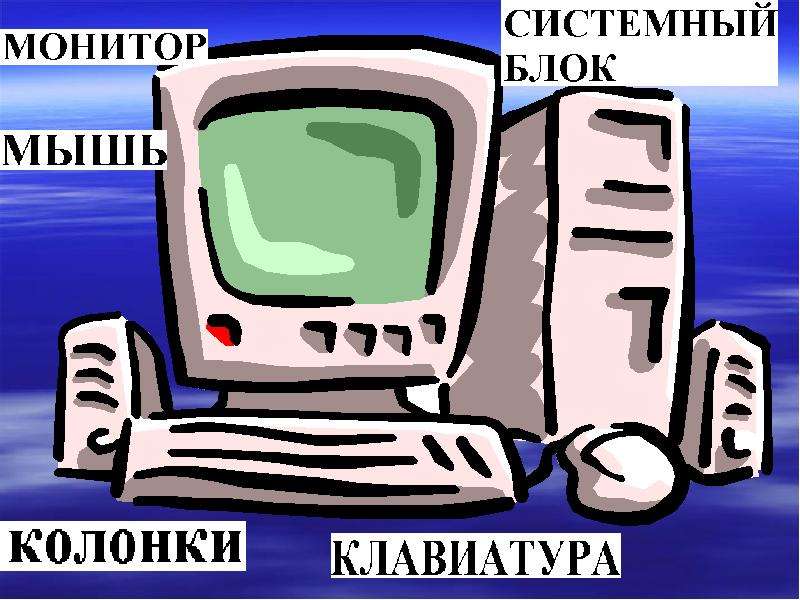 МОНИТОР

СИСТЕМНЫЙ БЛОК

МЫШЬ

КОЛОНКИ

КЛАВИАТУРА